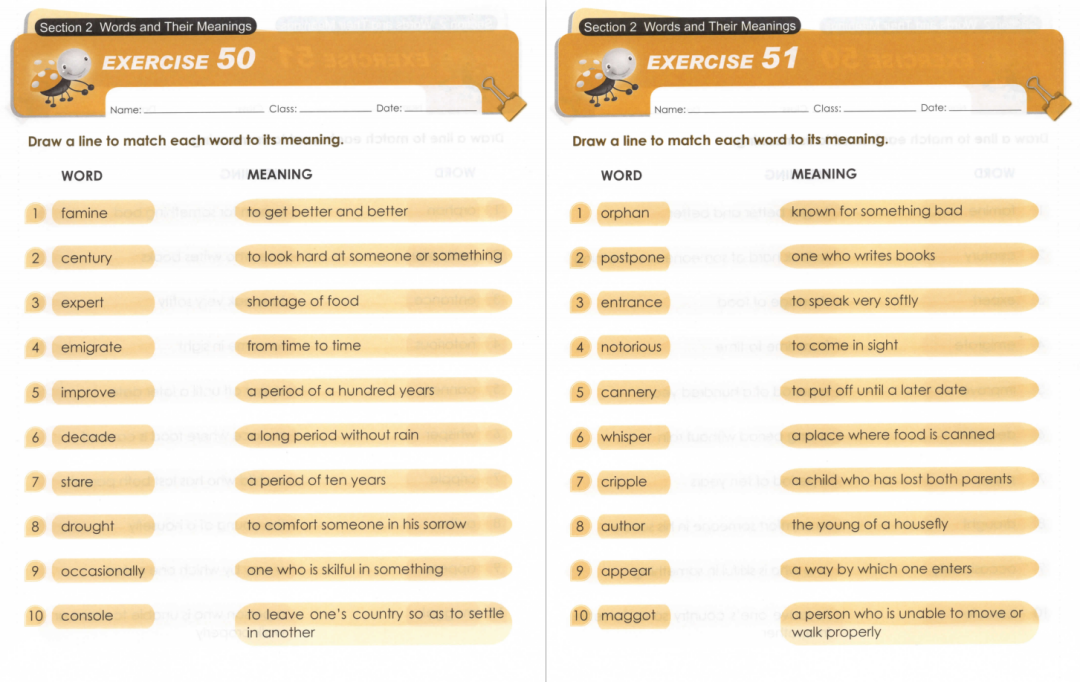 Section 2 Words and Their Meanings

EXERCISE 50

Name: ____ Class: ____ Date: ____

Draw a line to match each word to its meaning.

WORD

1 famine
2 century
3 expert
4 emigrate
5 improve
6 decade
7 stare
8 drought
9 occasionally
10 console

MEANING

to get better and better
to look hard at someone or something
shortage of food
from time to time
a period of a hundred years
a long period without rain
a period of ten years
to comfort someone in his sorrow
one who is skilful in something
to leave one's country so as to settle in another

Section 2 Words and Their Meanings

EXERCISE 51

Name: ____ Class: ____ Date: ____

Draw a line to match each word to its meaning.

WORD

1 orphan
2 postpone
3 entrance
4 notorious
5 cannery
6 whisper
7 cripple
8 author
9 appear
10 maggot

MEANING

known for something bad
one who writes books
to speak very softly
to come in sight
to put off until a later date
a place where food is canned
a child who has lost both parents
the young of a housefly
a way by which one enters
a person who is unable to move or walk properly